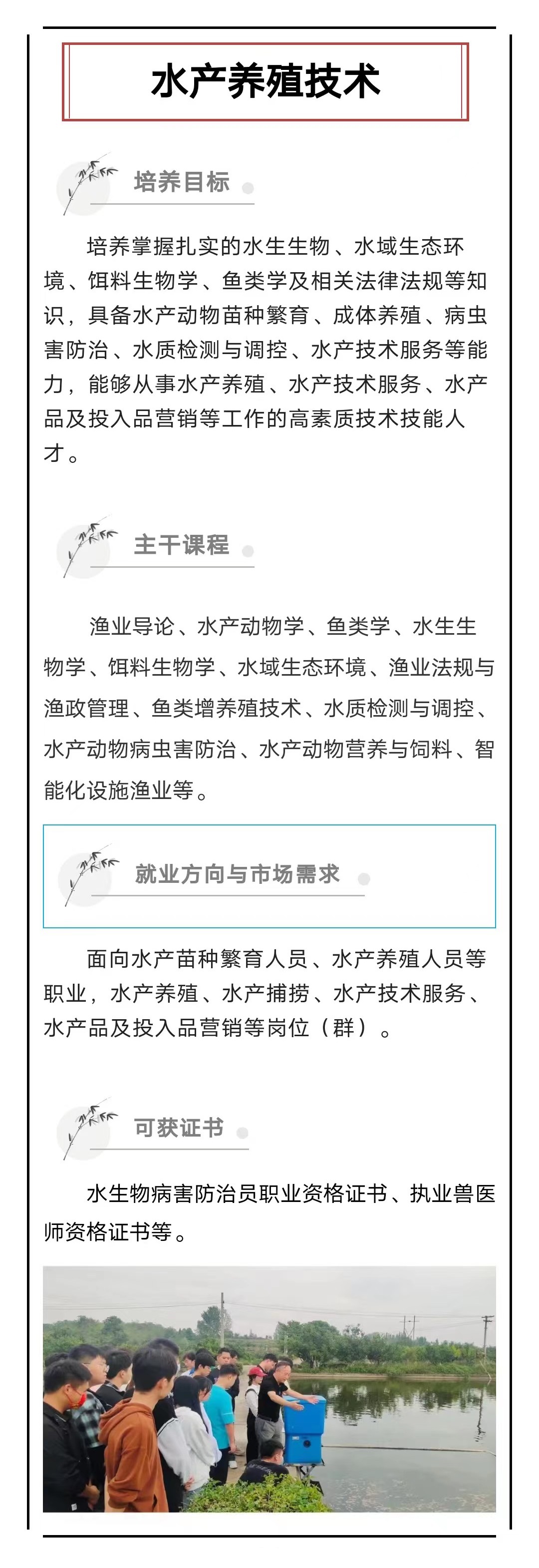 水产养殖技术

培养目标

培养掌握扎实的水生生物、水域生态环境、饵料生物学、鱼类学及相关法律法规等知识，具备水产动物苗种繁育、成体养殖、病虫害防治、水质检测与调控、水产技术服务等能力，能够从事水产养殖、水产技术服务、水产品及投入品营销等工作的高素质技术技能人才。

主干课程

渔业导论、水产动物学、鱼类学、水生生物学、饵料生物学、水域生态环境、渔业法规与渔政管理、鱼类增养殖技术、水质检测与调控、水产动物病虫害防治、水产动物营养与饲料、智能化设施渔业等。

就业方向与市场需求

面向水产苗种繁育人员、水产养殖人员等职业，水产养殖、水产捕捞、水产技术服务、水产品及投入品营销等岗位（群）。

可获证书

水生物病害防治员职业资格证书、执业兽医师资格证书等。